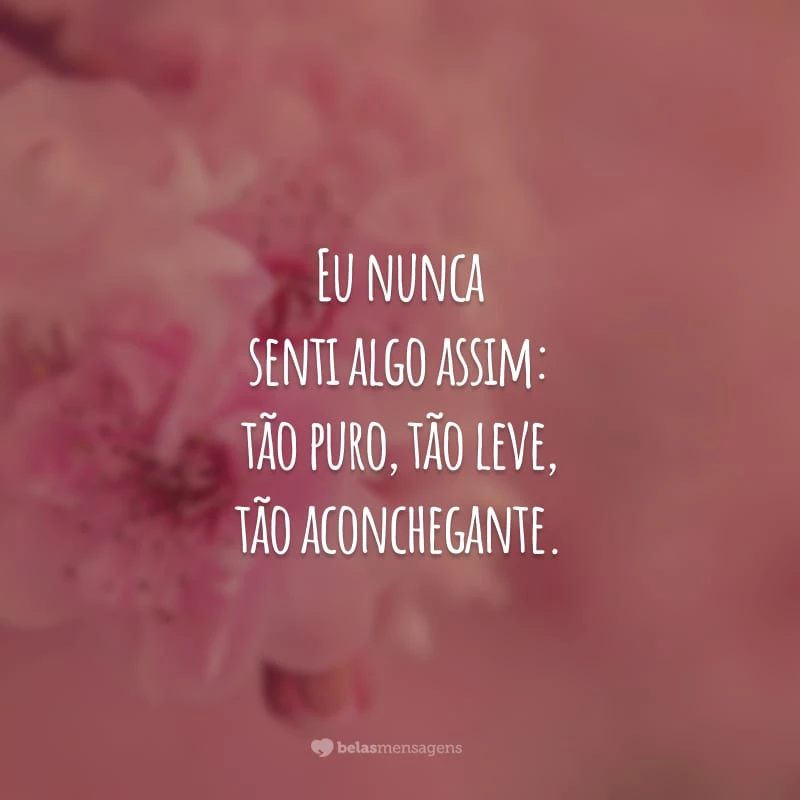 Eu nunca senti algo assim: tão puro, tão leve, tão aconchegante.

belasmensagens